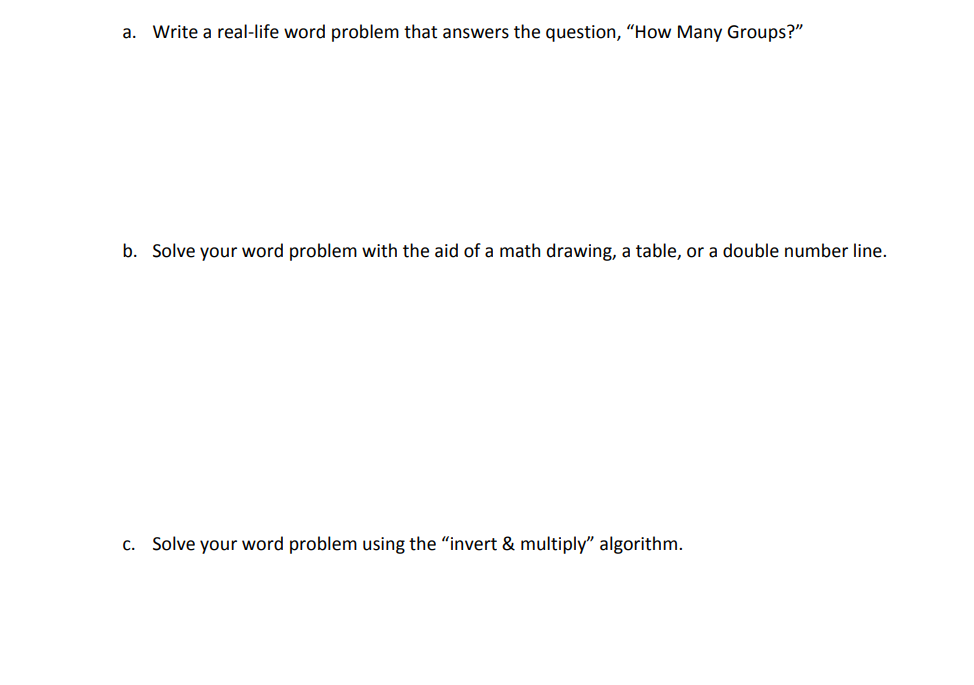 a. Write a real-life word problem that answers the question, “How Many Groups?”

b. Solve your word problem with the aid of a math drawing, a table, or a double number line.

c. Solve your word problem using the “invert & multiply” algorithm.